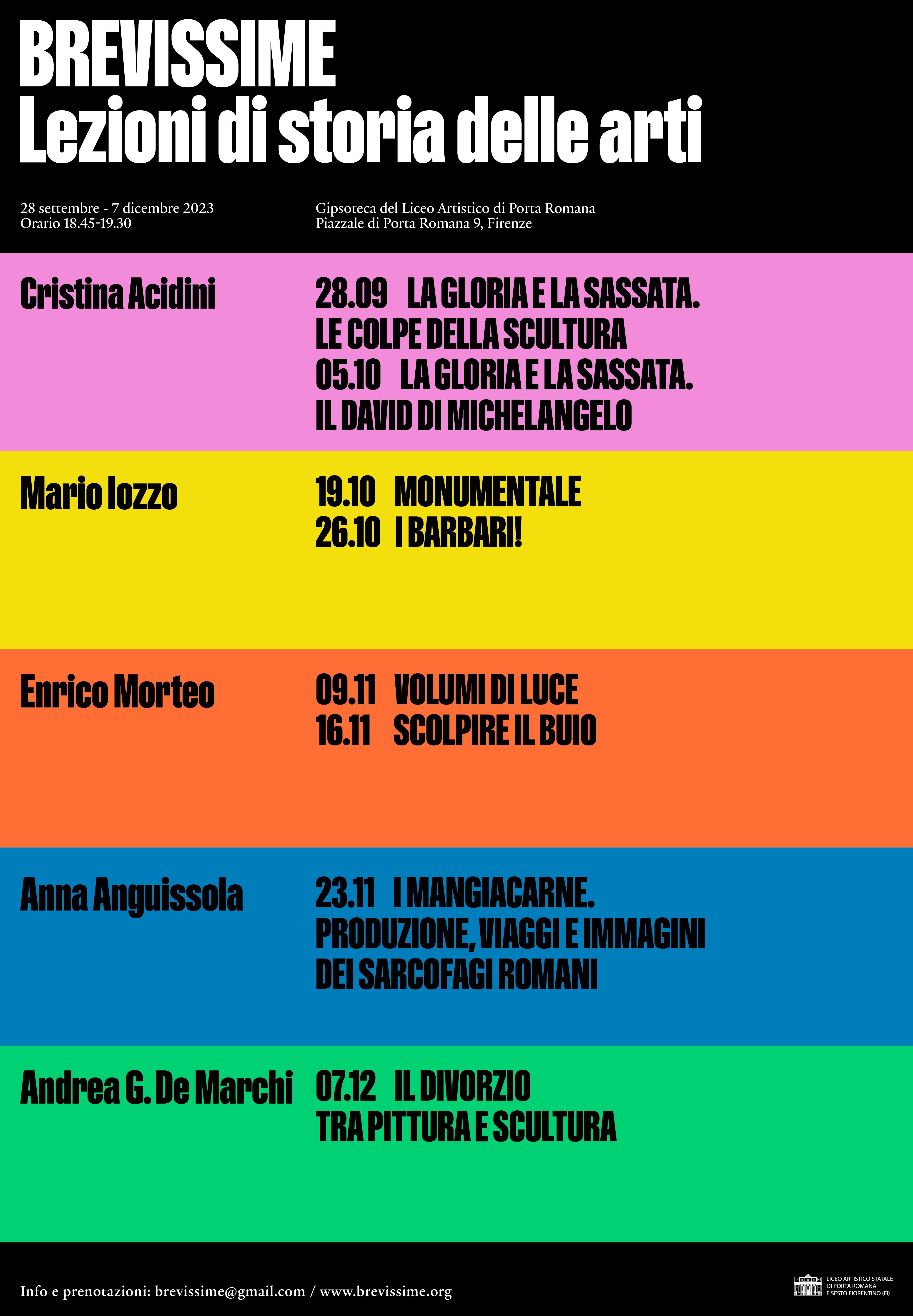 BREVISSIME
Lezioni di storia delle arti

28 settembre - 7 dicembre 2023
Orario 18.45-19.30

Gipsoteca del Liceo Artistico di Porta Romana
Piazzale di Porta Romana 9, Firenze

Cristina Acidini

28.09 LA GLORIA E LA SASSATA. LE COLPE DELLA SCULTURA
05.10 LA GLORIA E LA SASSATA. IL DAVID DI MICHELANGELO

Mario Iozzo

19.10 MONUMENTALE
26.10 I BARBARI!

Enrico Morteo

09.11 VOLUMI DI LUCE
16.11 SCOLPIRE IL BUIO

Anna Anguissola

23.11 I MANGIACARNE. PRODUZIONE, VIAGGI E IMMAGINI DEI SARCOFAGI ROMANI

Andrea G. De Marchi

07.12 IL DIVORZIO TRA PITTURA E SCULTURA

Info e prenotazioni: brevissime@gmail.com / www.brevissime.org

LICEO ARTISTICO STATALE
DI PORTA ROMANA
E SESTO FIORENTINO (FI)